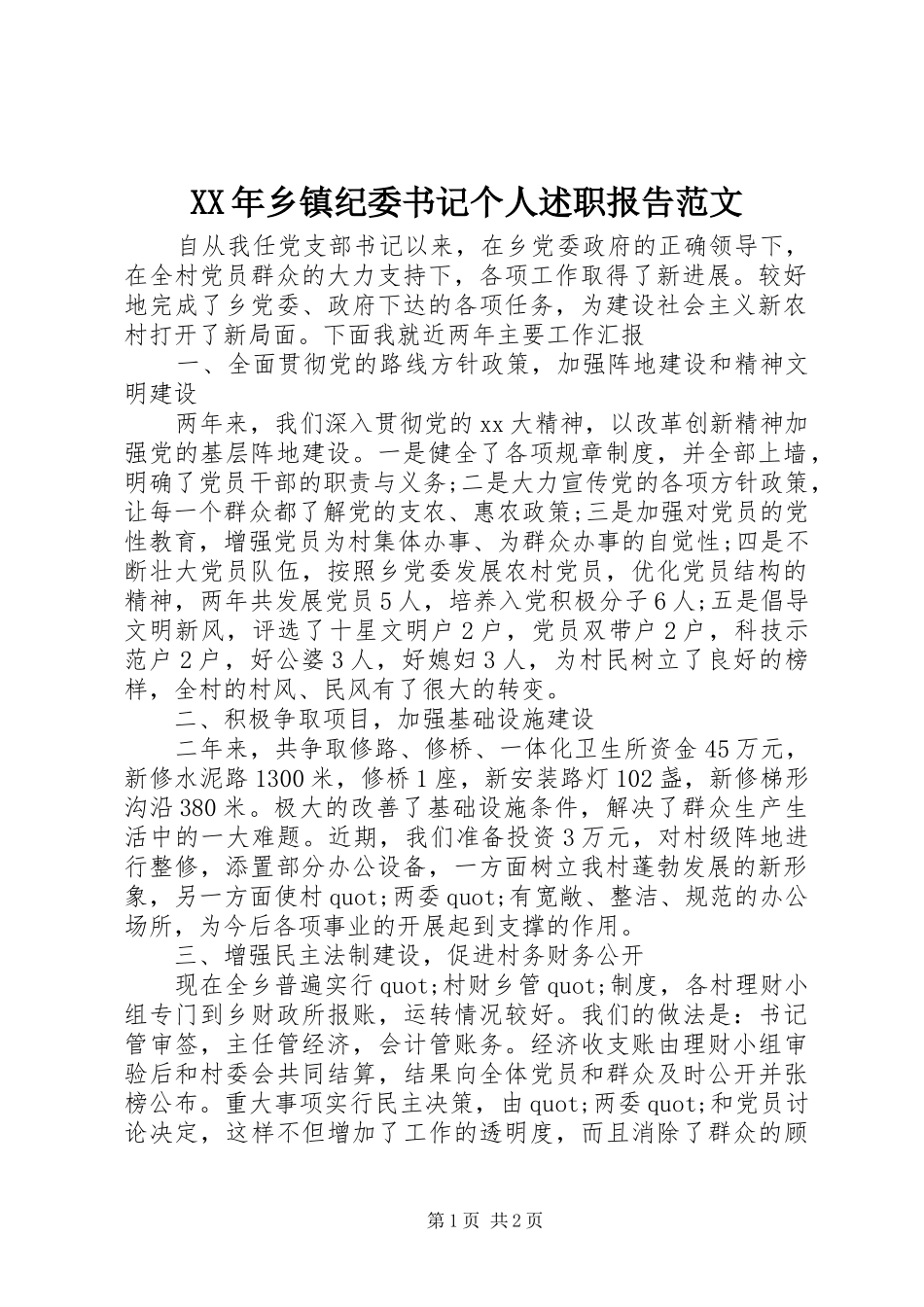 XX年乡镇纪委书记个人述职报告范文

自从我任党支部书记以来，在乡党委政府的正确领导下，在全村党员群众的大力支持下，各项工作取得了新进展。较好地完成了乡党委、政府下达的各项任务，为建设社会主义新农村打开了新局面。下面我就近两年主要工作汇报

一、全面贯彻党的路线方针政策，加强阵地建设和精神文明建设

两年来，我们深入贯彻党的xx大精神，以改革创新精神加强党的基层阵地建设。一是健全了各项规章制度，并全部上墙，明确了党员干部的职责与义务;二是大力宣传党的各项方针政策，让每一个群众都了解党的支农、惠农政策;三是加强对党员的党性教育，增强党员为村集体办事、为群众办事的自觉性;四是不断壮大党员队伍，按照乡党委发展农村党员，优化党员结构的精神，两年共发展党员5人，培养入党积极分子6人;五是倡导文明新风，评选了十星文明户2户，党员双带户2户，科技示范户2户，好公婆3人，好媳妇3人，为村民树立了良好的榜样，全村的村风、民风有了很大的转变。

二、积极争取项目，加强基础设施建设

二年来，共争取修路、修桥、一体化卫生所资金45万元，新修水泥路1300米，修桥1座，新安装路灯102盏，新修梯形沟沿380米。极大的改善了基础设施条件，解决了群众生产生活中的一大难题。近期，我们准备投资3万元，对村级阵地进行整修，添置部分办公设备，一方面树立我村蓬勃发展的新形象，另一方面使村quot;两委quot;有宽敞、整洁、规范的办公场所，为今后各项事业的开展起到支撑的作用。

三、增强民主法制建设，促进村务财务公开

现在全乡普遍实行quot;村财乡管quot;制度，各村理财小组专门到乡财政所报账，运转情况较好。我们的做法是：书记管审签，主任管经济，会计管账务。经济收支账由理财小组审验后和村委会共同结算，结果向全体党员和群众及时公开并张榜公布。重大事项实行民主决策，由quot;两委quot;和党员讨论决定，这样不但增加了工作的透明度，而且消除了群众的顾

第1页 共2页